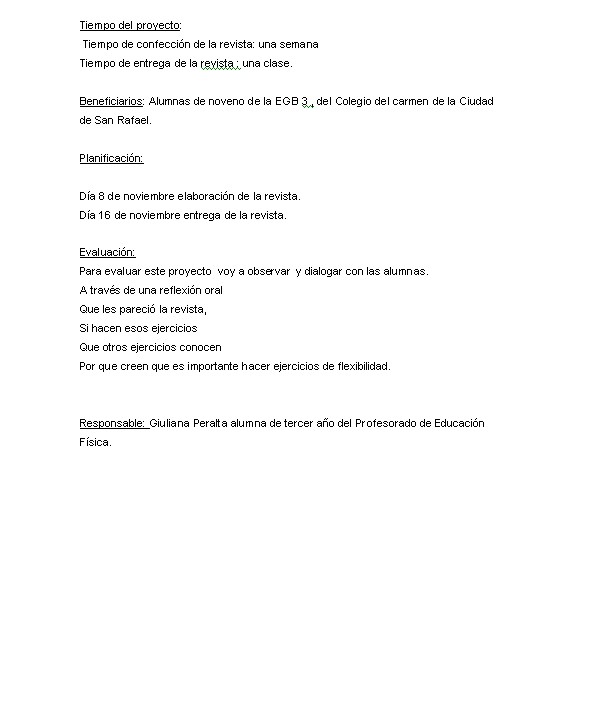 Tiempo del proyecto:
Tiempo de confección de la revista: una semana
Tiempo de entrega de la revista : una clase.

Beneficiarios: Alumnas de noveno de la EGB 3 , del Colegio del carmen de la Ciudad de San Rafael.

Planificación:

Día 8 de noviembre elaboración de la revista.
Día 16 de noviembre entrega de la revista.

Evaluación:
Para evaluar este proyecto voy a observar y dialogar con las alumnas.
A través de una reflexión oral
Que les pareció la revista,
Si hacen esos ejercicios
Que otros ejercicios conocen
Por que creen que es importante hacer ejercicios de flexibilidad.

Responsable: Giuliana Peralta alumna de tercer año del Profesorado de Educación Física.